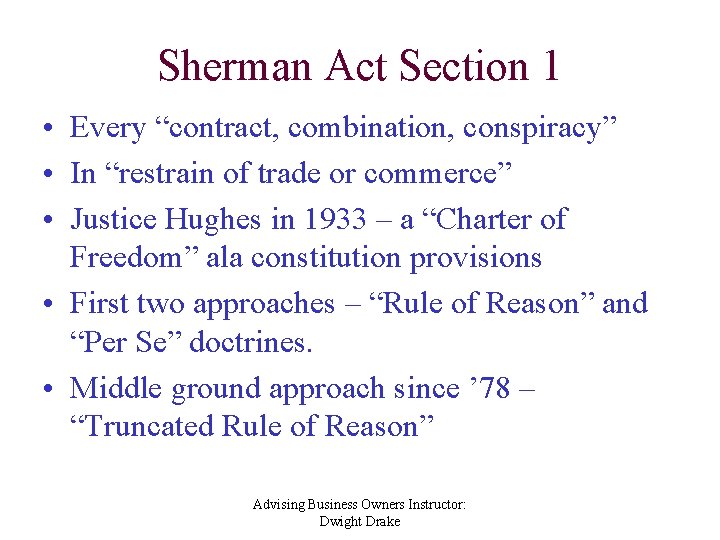 Sherman Act Section 1

• Every “contract, combination, conspiracy”
• In “restrain of trade or commerce”
• Justice Hughes in 1933 – a “Charter of Freedom” ala constitution provisions
• First two approaches – “Rule of Reason” and “Per Se” doctrines.
• Middle ground approach since ’78 – “Truncated Rule of Reason”

Advising Business Owners Instructor: Dwight Drake